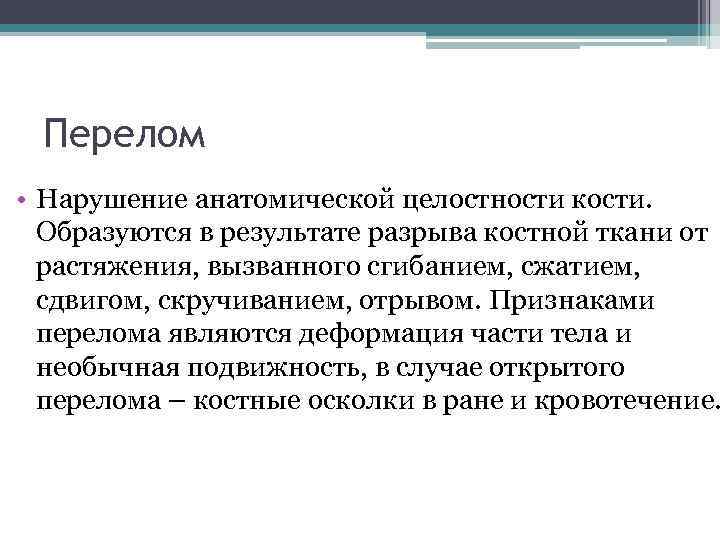 Перелом

• Нарушение анатомической целостности кости. Образуются в результате разрыва костной ткани от растяжения, вызванного сгибанием, сжатием, сдвигом, скручиванием, отрывом. Признаками перелома являются деформация части тела и необычная подвижность, в случае открытого перелома – костные осколки в ране и кровотечение.